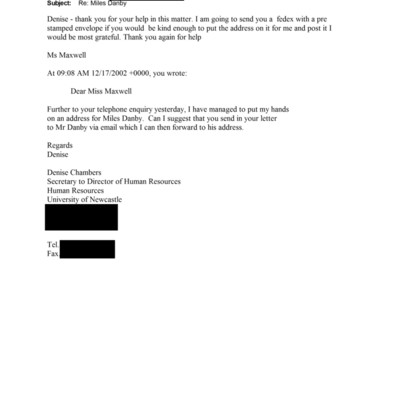 Subject: Re: Miles Danby

Denise - thank you for your help in this matter. I am going to send you a fedex with a pre stamped envelope if you would be kind enough to put the address on it for me and post it I would be most grateful. Thank you again for help

Ms Maxwell

At 09:08 AM 12/17/2002 +0000, you wrote:

Dear Miss Maxwell

Further to your telephone enquiry yesterday, I have managed to put my hands on an address for Miles Danby. Can I suggest that you send in your letter to Mr Danby via email which I can then forward to his address.

Regards
Denise

Denise Chambers
Secretary to Director of Human Resources
Human Resources
University of Newcastle

Tel.
Fax.